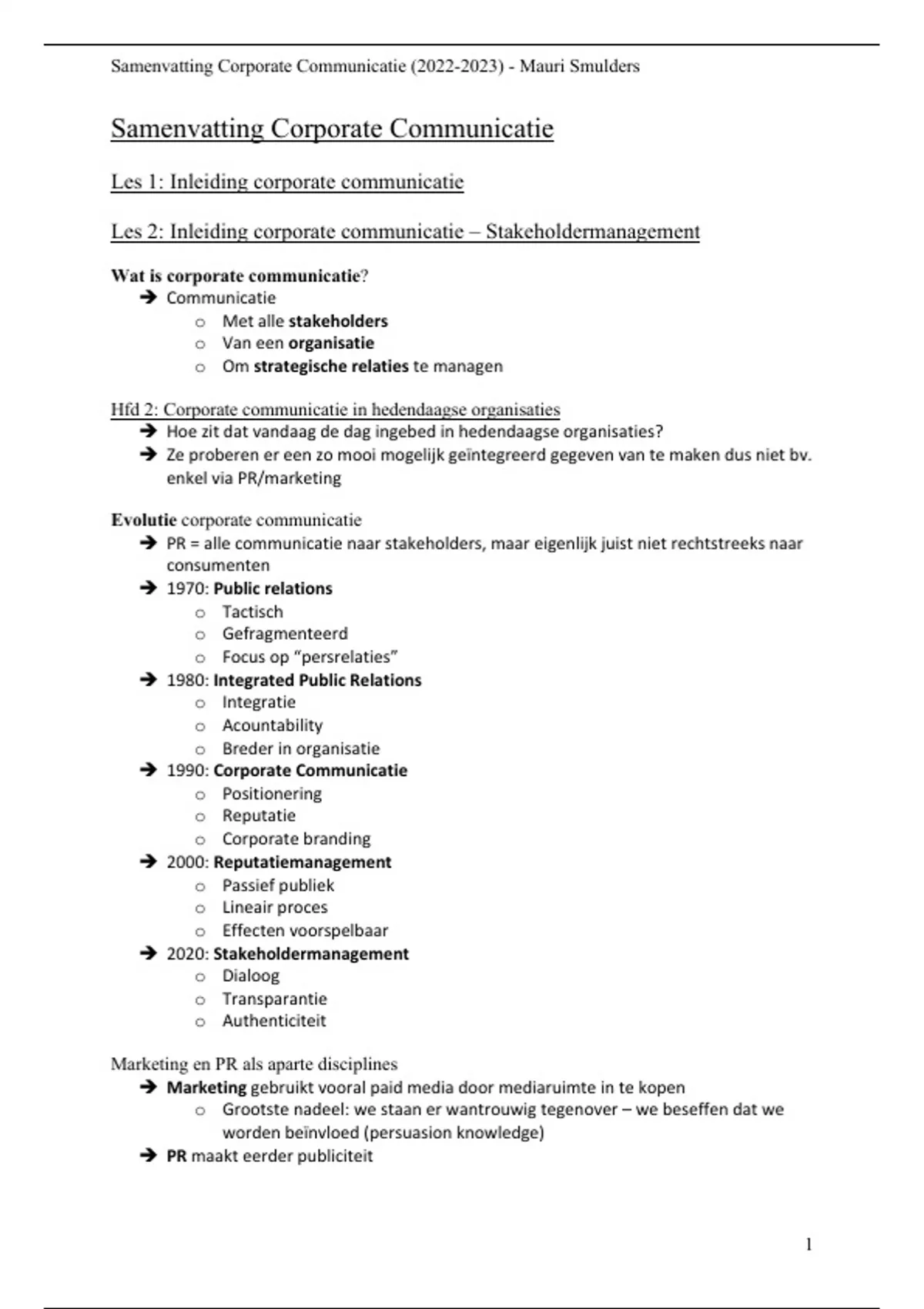 Samenvatting Corporate Communicatie (2022-2023) - Mauri Smulders

Samenvatting Corporate Communicatie

Les 1: Inleiding corporate communicatie

Les 2: Inleiding corporate communicatie – Stakeholdermanagement

Wat is corporate communicatie?
➔ Communicatie
  o Met alle stakeholders
  o Van een organisatie
  o Om strategische relaties te managen

Hfd 2: Corporate communicatie in hedendaagse organisaties
➔ Hoe zit dat vandaag de dag ingebed in hedendaagse organisaties?
➔ Ze proberen er een zo mooi mogelijk geïntegreerd gegeven van te maken dus niet bv. enkel via PR/marketing

Evolutie corporate communicatie
➔ PR = alle communicatie naar stakeholders, maar eigenlijk juist niet rechtstreeks naar consumenten
➔ 1970: Public relations
  o Tactisch
  o Gefragmenteerd
  o Focus op "persrelaties"
➔ 1980: Integrated Public Relations
  o Integratie
  o Acountability
  o Breder in organisatie
➔ 1990: Corporate Communicatie
  o Positionering
  o Reputatie
  o Corporate branding
➔ 2000: Reputatiemanagement
  o Passief publiek
  o Lineair proces
  o Effecten voorspelbaar
➔ 2020: Stakeholdermanagement
  o Dialoog
  o Transparantie
  o Authenticiteit

Marketing en PR als aparte disciplines
➔ Marketing gebruikt vooral paid media door mediaruimte in te kopen
  o Grootste nadeel: we staan er wantrouwig tegenover – we beseffen dat we worden beïnvloed (persuasion knowledge)
➔ PR maakt eerder publiciteit

1